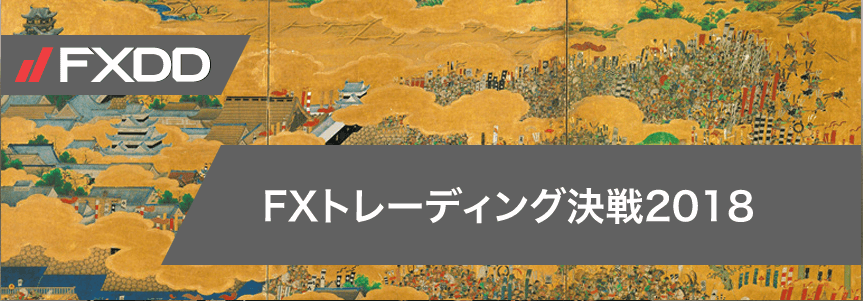 FXDD

FXトレーディング決戦2018